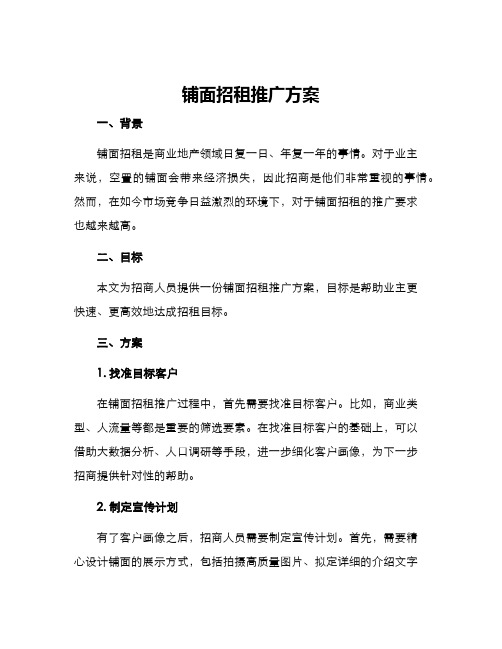 铺面招租推广方案

一、背景

铺面招租是商业地产领域日复一日、年复一年的事情。对于业主来说，空置的铺面会带来经济损失，因此招商是他们非常重视的事情。然而，在如今市场竞争日益激烈的环境下，对于铺面招租的推广要求也越来越高。

二、目标

本文为招商人员提供一份铺面招租推广方案，目标是帮助业主更快速、更高效地达成招租目标。

三、方案

1. 找准目标客户

在铺面招租推广过程中，首先需要找准目标客户。比如，商业类型、人流量等都是重要的筛选要素。在找准目标客户的基础上，可以借助大数据分析、人口调研等手段，进一步细化客户画像，为下一步招商提供针对性的帮助。

2. 制定宣传计划

有了客户画像之后，招商人员需要制定宣传计划。首先，需要精心设计铺面的展示方式，包括拍摄高质量图片、拟定详细的介绍文字